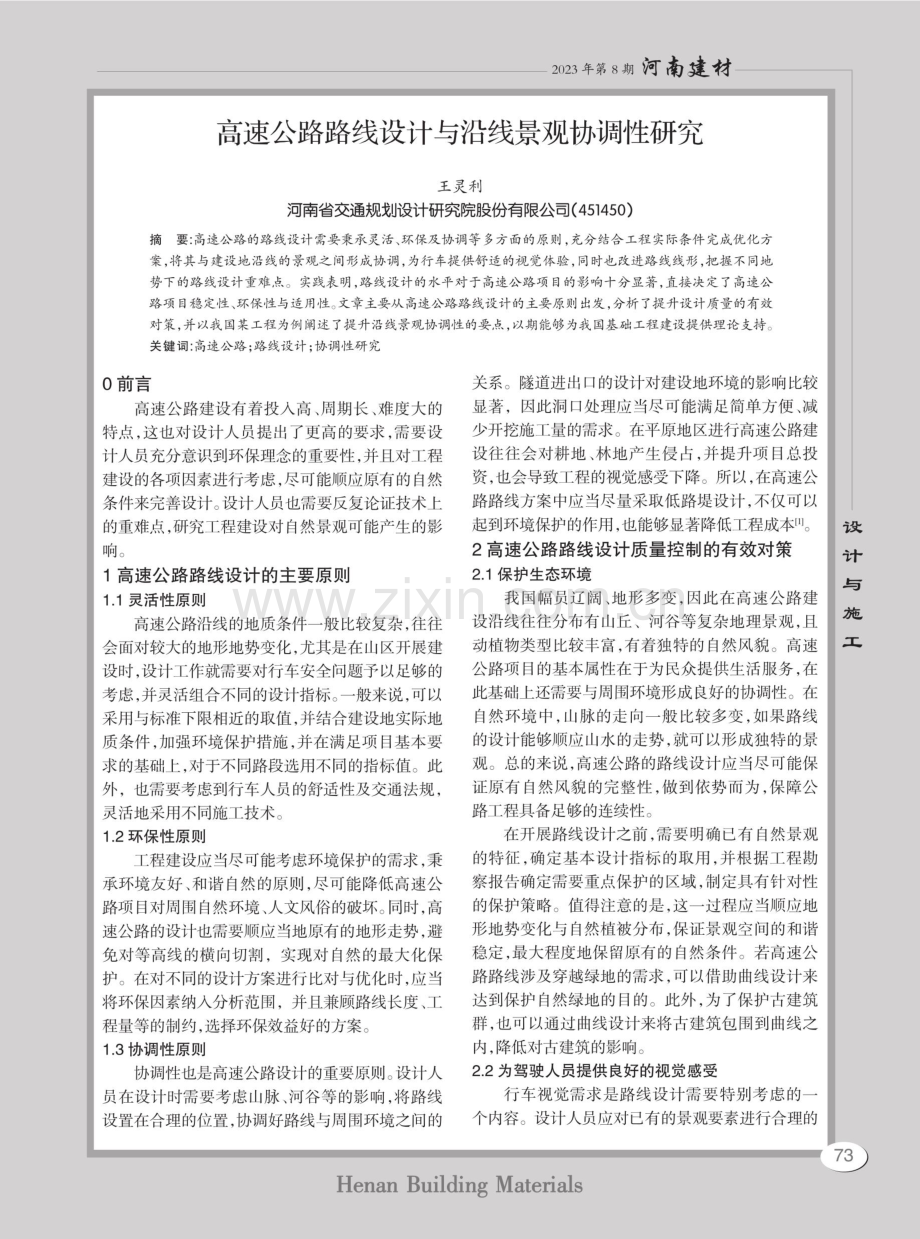 2023年第8期 河南建材

高速公路路线设计与沿线景观协调性研究

王灵利

河南省交通规划设计研究院股份有限公司(451450)

摘 要:高速公路的路线设计需要秉承灵活、环保及协调等多方面的原则,充分结合工程实际条件完成优化方案,将其与建设地沿线的景观之间形成协调,为行车提供舒适的视觉体验,同时也改进路线线形,把握不同地势下的路线设计重难点。实践表明,路线设计的水平对于高速公路项目的影响十分显著,直接决定了高速公路项目稳定性、环保性与适用性。文章主要从高速公路路线设计的主要原则出发,分析了提升设计质量的有效对策,并以我国某工程为例阐述了提升沿线景观协调性的要点,以期能够为我国基础工程建设提供理论支持。

关键词:高速公路;路线设计;协调性研究

0 前言

高速公路建设有着投入高、周期长、难度大的特点,这也对设计人员提出了更高的要求,需要设计人员充分意识到环保理念的重要性,并且对工程建设的各项因素进行考虑,尽可能顺应原有的自然条件来完善设计。设计人员也需要反复论证技术上的重难点,研究工程建设对自然景观可能产生的影响。

1 高速公路路线设计的主要原则

1.1 灵活性原则

高速公路沿线的地质条件一般比较复杂,往往会面对较大的地形地势变化,尤其是在山区开展建设时,设计工作就需要对行车安全问题予以足够的考虑,并灵活组合不同的设计指标。一般来说,可以采用与标准下限相近的取值,并结合建设地实际地质条件,加强环境保护措施,并在满足项目基本要求的基础上,对于不同路段选用不同的指标值。此外,也需要考虑到行车人员的舒适性及交通法规,灵活地采用不同施工技术。

1.2 环保性原则

工程建设应当尽可能考虑环境保护的需求,秉承环境友好、和谐自然的原则,尽可能降低高速公路项目对周围自然环境、人文风俗的破坏。同时,高速公路的设计也需要顺应当地原有的地形走势,避免对等高线的横向切割,实现对自然的最大化保护。在对不同的设计方案进行比对与优化时,应当将环保因素纳入分析范围,并且兼顾路线长度、工程量等的制约,选择环保效益好的方案。

1.3 协调性原则

协调性也是高速公路设计的重要原则。设计人员在设计时需要考虑山脉、河谷等的影响,将路线设置在合理的位置,协调好路线与周围环境之间的关系。隧道进出口的设计对建设地环境的影响比较显著,因此洞口处理应当尽可能满足简单方便、减少开挖施工量的需求。在平原地区进行高速公路建设往往会对耕地、林地产生侵占,并提升项目总投资,也会导致工程的视觉感受下降。所以,在高速公路路线方案中应当尽量采取低路堤设计,不仅可以起到环境保护的作用,也能够显著降低工程成本$^{[1]}$。

2 高速公路路线设计质量控制的有效对策

2.1 保护生态环境

我国幅员辽阔、地形多变,因此在高速公路建设沿线往往分布有山丘、河谷等复杂地理景观,且动植物类型比较丰富,有着独特的自然风貌。高速公路项目的基本属性在于为民众提供生活服务,在此基础上还需要与周围环境形成良好的协调性。在自然环境中,山脉的走向一般比较多变,如果路线的设计能够顺应山水的走势,就可以形成独特的景观。总的来说,高速公路的路线设计应当尽可能保证原有自然风貌的完整性,做到依势而为,保障公路工程具备足够的连续性。

在开展路线设计之前,需要明确已有自然景观的特征,确定基本设计指标的取用,并根据工程勘察报告确定需要重点保护的区域,制定具有针对性的保护策略。值得注意的是,这一过程应当顺应地形地势变化与自然植被分布,保证景观空间的和谐稳定,最大程度地保留原有的自然条件。若高速公路路线涉及穿越绿地的需求,可以借助曲线设计来达到保护自然绿地的目的。此外,为了保护古建筑群,也可以通过曲线设计来将古建筑包围到曲线之内,降低对古建筑的影响。

2.2 为驾驶人员提供良好的视觉感受

行车视觉需求是路线设计需要特别考虑的一个内容。设计人员应对已有的景观要素进行合理的

设计与施工

73

Henan Building Materials

www.zixin.com.cn